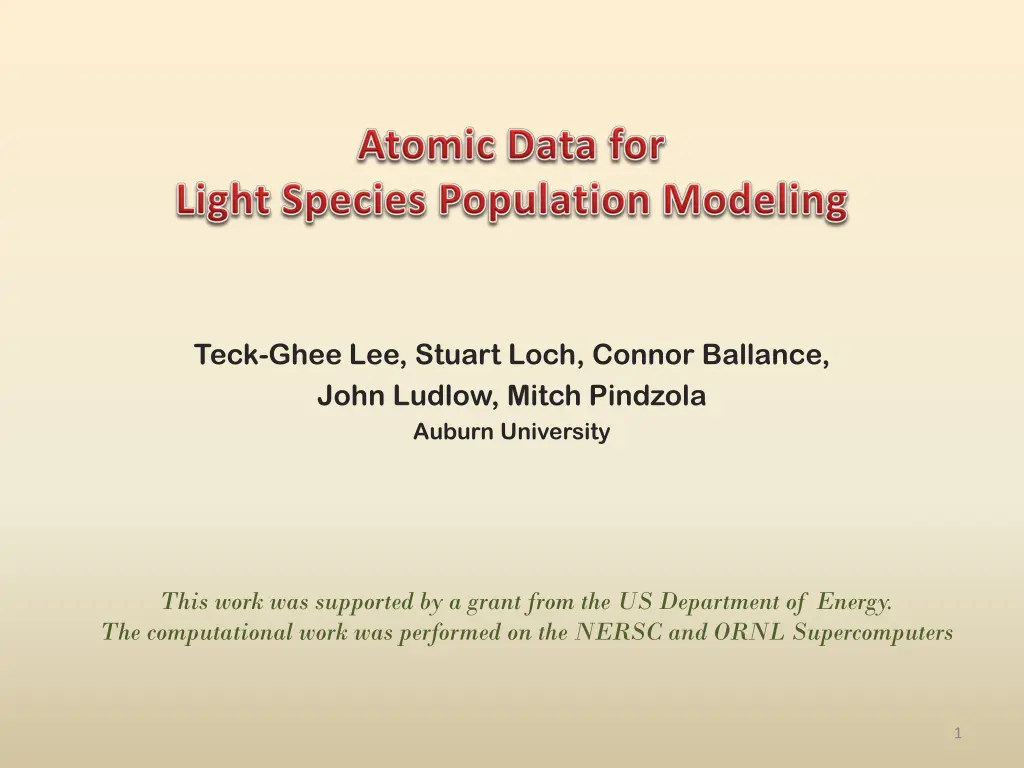 Atomic Data for
Light Species Population Modeling

Teck-Ghee Lee, Stuart Loch, Connor Ballance,
John Ludlow, Mitch Pindzola
Auburn University

This work was supported by a grant from the US Department of Energy.
The computational work was performed on the NERSC and ORNL Supercomputers

1